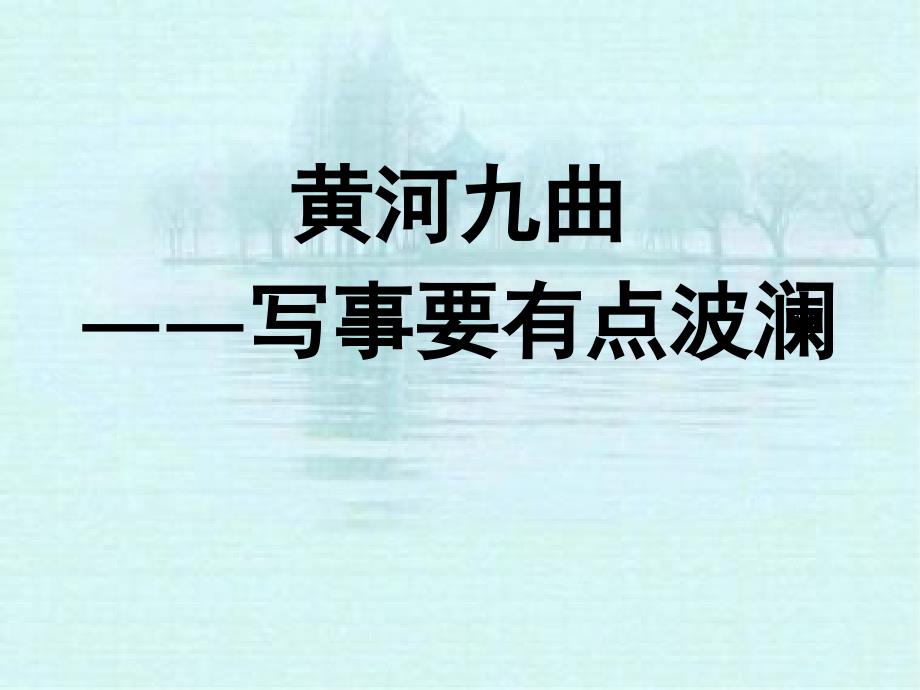 黄河九曲
——写事要有点波澜